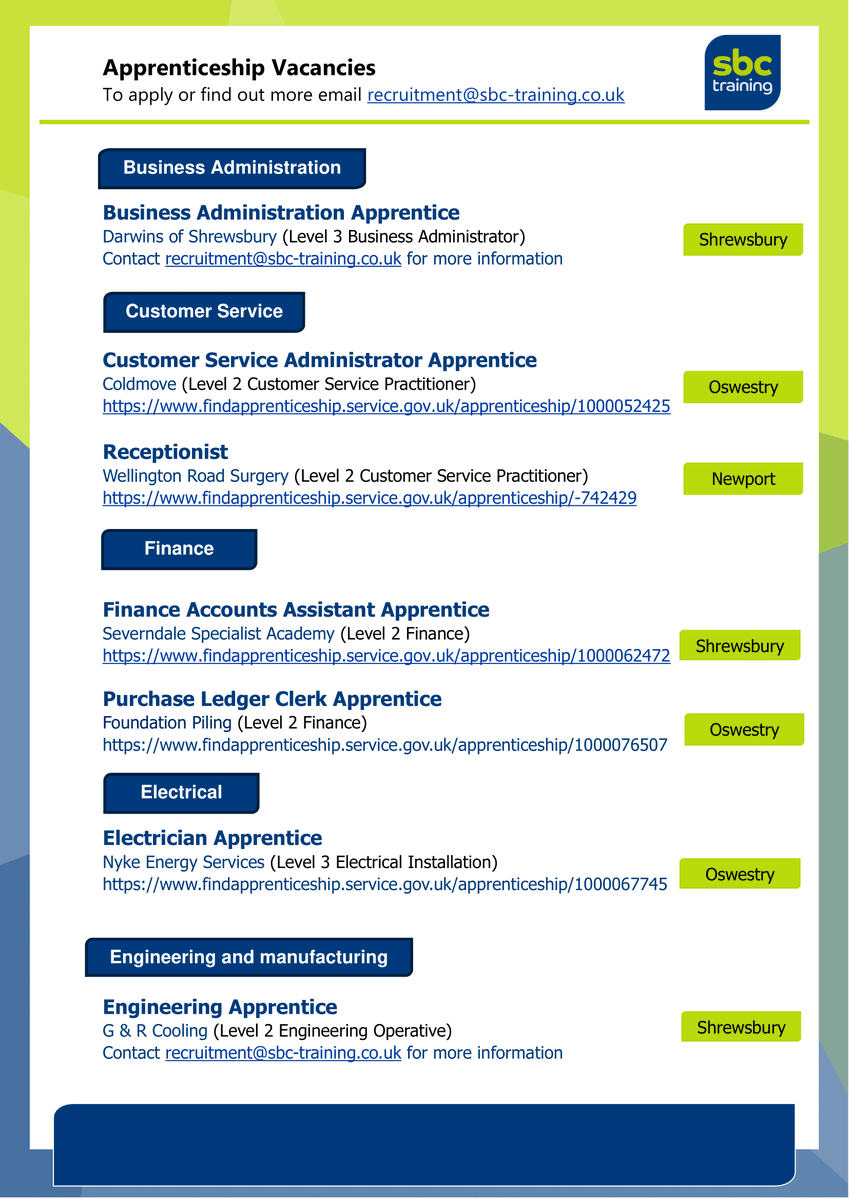 Apprenticeship Vacancies
To apply or find out more email recruitment@sbc-training.co.uk

sbc training

Business Administration

Business Administration Apprentice
Darwins of Shrewsbury (Level 3 Business Administrator)
Contact recruitment@sbc-training.co.uk for more information

Shrewsbury

Customer Service

Customer Service Administrator Apprentice
Coldmove (Level 2 Customer Service Practitioner)
https://www.findapprenticeship.service.gov.uk/apprenticeship/1000052425

Oswestry

Receptionist
Wellington Road Surgery (Level 2 Customer Service Practitioner)
https://www.findapprenticeship.service.gov.uk/apprenticeship/-742429

Newport

Finance

Finance Accounts Assistant Apprentice
Severndale Specialist Academy (Level 2 Finance)
https://www.findapprenticeship.service.gov.uk/apprenticeship/1000062472

Shrewsbury

Purchase Ledger Clerk Apprentice
Foundation Piling (Level 2 Finance)
https://www.findapprenticeship.service.gov.uk/apprenticeship/1000076507

Oswestry

Electrical

Electrician Apprentice
Nyke Energy Services (Level 3 Electrical Installation)
https://www.findapprenticeship.service.gov.uk/apprenticeship/1000067745

Oswestry

Engineering and manufacturing

Engineering Apprentice
G & R Cooling (Level 2 Engineering Operative)
Contact recruitment@sbc-training.co.uk for more information

Shrewsbury